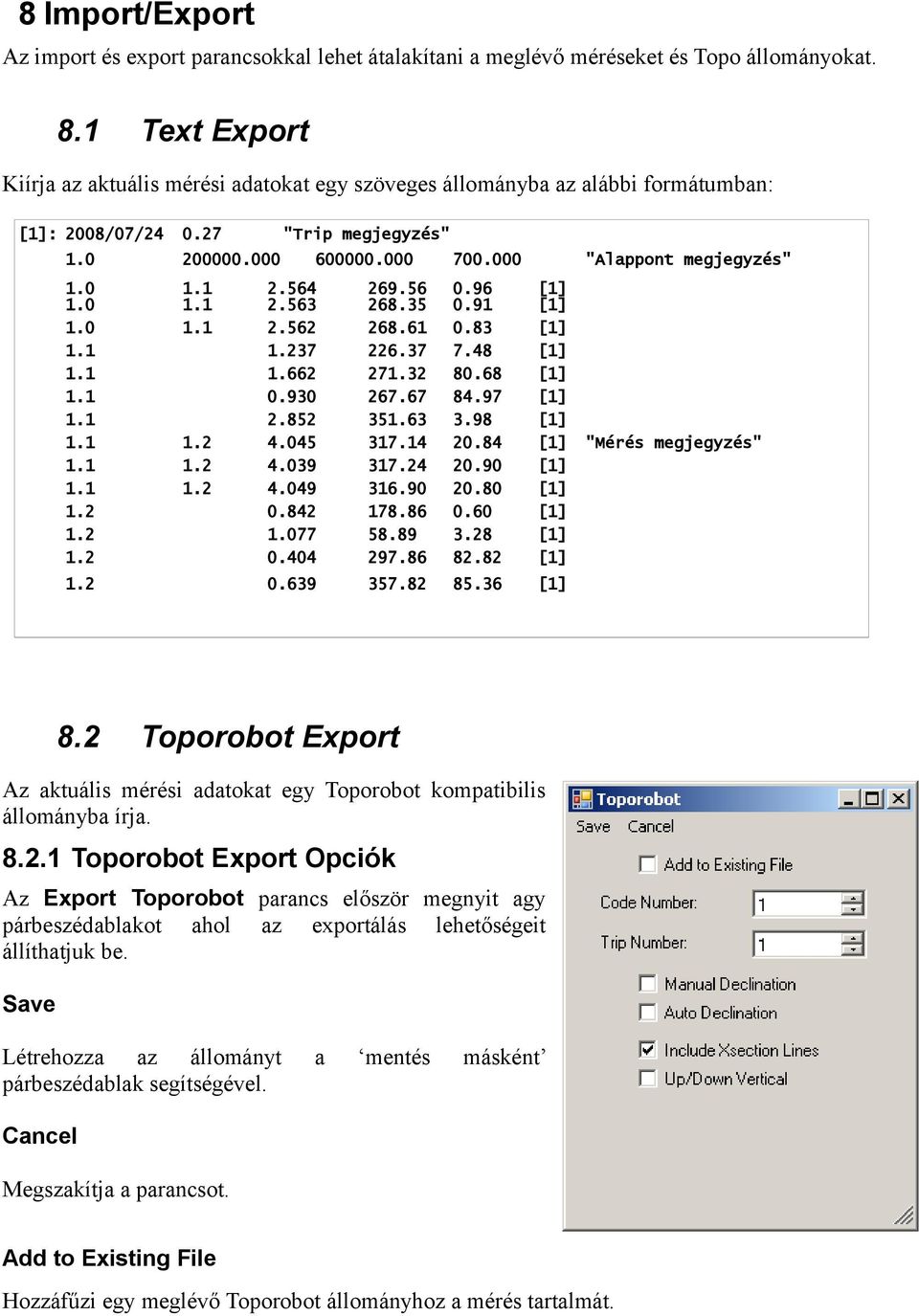 8 Import/Export

Az import és export parancsokkal lehet átalakítani a meglévő méréseket és Topo állományokat.

8.1 Text Export

Kiírja az aktuális mérési adatokat egy szöveges állományba az alábbi formátumban:

[1]: 2008/07/24 0.27 "Trip megjegyzés"
1.0 200000.000 600000.000 700.000 "Alappont megjegyzés"
1.0 1.1 2.564 269.56 0.96 [1]
1.0 1.1 2.563 268.35 0.91 [1]
1.0 1.1 2.562 268.61 0.83 [1]
1.1 1.237 226.37 7.48 [1]
1.1 1.662 271.32 80.68 [1]
1.1 0.930 267.67 84.97 [1]
1.1 2.852 351.63 3.98 [1]
1.1 1.2 4.045 317.14 20.84 [1] "Mérés megjegyzés"
1.1 1.2 4.039 317.24 20.90 [1]
1.1 1.2 4.049 316.90 20.80 [1]
1.2 0.842 178.86 0.60 [1]
1.2 1.077 58.89 3.28 [1]
1.2 0.404 297.86 82.82 [1]
1.2 0.639 357.82 85.36 [1]

8.2 Toporobot Export

Az aktuális mérési adatokat egy Toporobot kompatibilis állományba írja.

8.2.1 Toporobot Export Opciók

Az Export Toporobot parancs először megnyit agy párbeszédablakot ahol az exportálás lehetőségeit állíthatjuk be.

Save

Létrehozza az állományt a ‘mentés másként’ párbeszédablak segítségével.

Cancel

Megszakítja a parancsot.

Toporobot
Save Cancel
Add to Existing File
Code Number: 1
Trip Number: 1
Manual Declination
Auto Declination
Include Xsection Lines
Up/Down Vertical

Add to Existing File

Hozzáfűzi egy meglévő Toporobot állományhoz a mérés tartalmát.